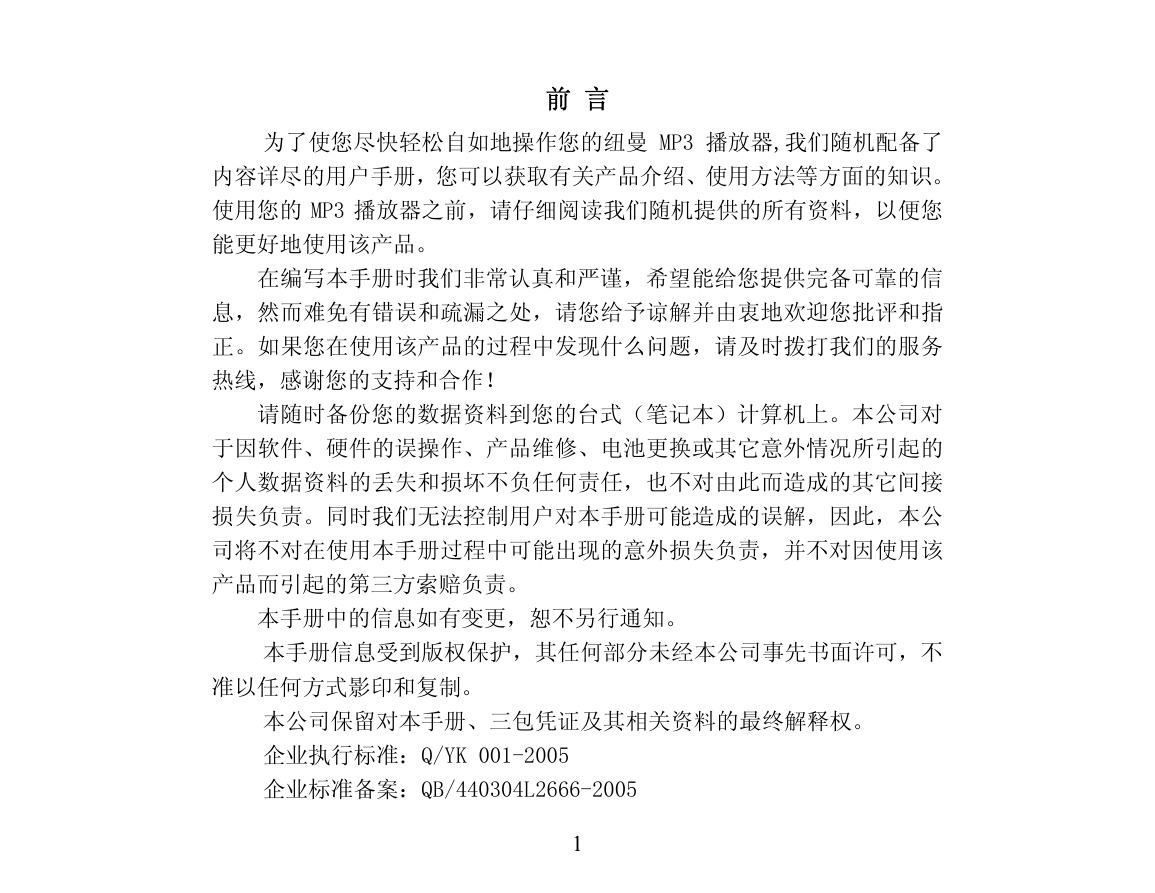 前 言

为了使您尽快轻松自如地操作您的纽曼 MP3 播放器,我们随机配备了内容详尽的用户手册，您可以获取有关产品介绍、使用方法等方面的知识。使用您的 MP3 播放器之前，请仔细阅读我们随机提供的所有资料，以便您能更好地使用该产品。

在编写本手册时我们非常认真和严谨，希望能给您提供完备可靠的信息，然而难免有错误和疏漏之处，请您给予谅解并由衷地欢迎您批评和指正。如果您在使用该产品的过程中发现什么问题，请及时拨打我们的服务热线，感谢您的支持和合作！

请随时备份您的数据资料到您的台式（笔记本）计算机上。本公司对于因软件、硬件的误操作、产品维修、电池更换或其它意外情况所引起的个人数据资料的丢失和损坏不负任何责任，也不对由此而造成的其它间接损失负责。同时我们无法控制用户对本手册可能造成的误解，因此，本公司将不对在使用本手册过程中可能出现的意外损失负责，并不对因使用该产品而引起的第三方索赔负责。

本手册中的信息如有变更，恕不另行通知。

本手册信息受到版权保护，其任何部分未经本公司事先书面许可，不准以任何方式影印和复制。

本公司保留对本手册、三包凭证及其相关资料的最终解释权。

企业执行标准：Q/YK 001-2005

企业标准备案：QB/440304L2666-2005

1